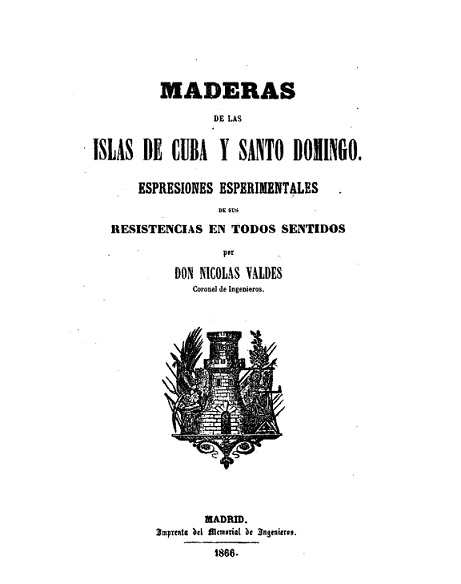 MADERAS

DE LAS

ISLAS DE CUBA Y SANTO DOMINGO.

ESPRESIONES ESPERIMENTALES

DE SUS

RESISTENCIAS EN TODOS SENTIDOS

por

DON NICOLAS VALDES

Coronel de Ingenieros.

MADRID.

Imprenta del Memorial de Ingenieros.

1866.